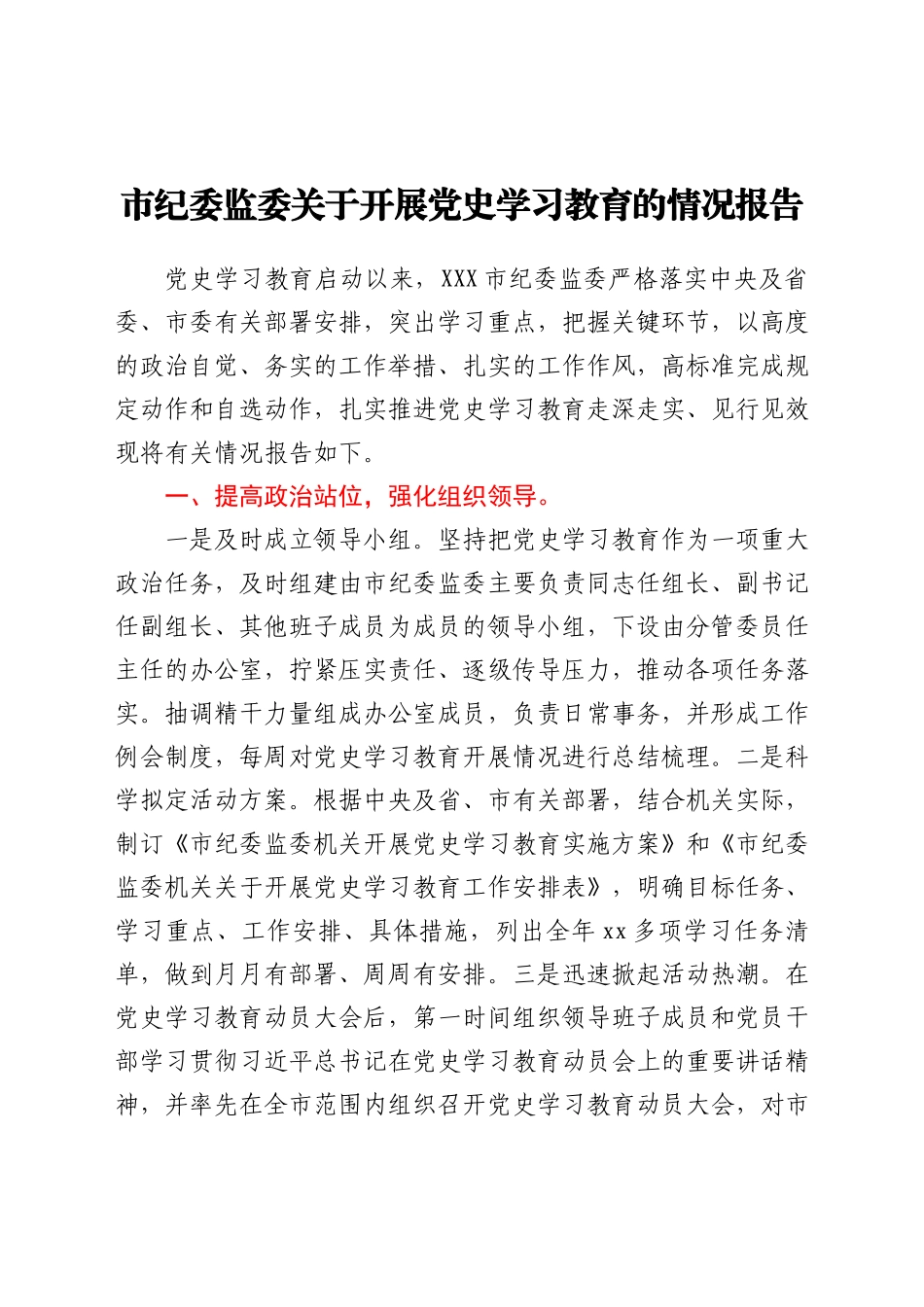 市纪委监委关于开展党史学习教育的情况报告

党史学习教育启动以来，XXX市纪委监委严格落实中央及省委、市委有关部署安排，突出学习重点，把握关键环节，以高度的政治自觉、务实的工作举措、扎实的工作作风，高标准完成规定动作和自选动作，扎实推进党史学习教育走深走实、见行见效现将有关情况报告如下。

一、提高政治站位，强化组织领导。

一是及时成立领导小组。坚持把党史学习教育作为一项重大政治任务，及时组建由市纪委监委主要负责同志任组长、副书记任副组长、其他班子成员为成员的领导小组，下设由分管委员任主任的办公室，拧紧压实责任、逐级传导压力，推动各项任务落实。抽调精干力量组成办公室成员，负责日常事务，并形成工作例会制度，每周对党史学习教育开展情况进行总结梳理。二是科学拟定活动方案。根据中央及省、市有关部署，结合机关实际，制订《市纪委监委机关开展党史学习教育实施方案》和《市纪委监委机关关于开展党史学习教育工作安排表》，明确目标任务、学习重点、工作安排、具体措施，列出全年xx多项学习任务清单，做到月月有部署、周周有安排。三是迅速掀起活动热潮。在党史学习教育动员大会后，第一时间组织领导班子成员和党员干部学习贯彻习近平总书记在党史学习教育动员会上的重要讲话精神，并率先在全市范围内组织召开党史学习教育动员大会，对市